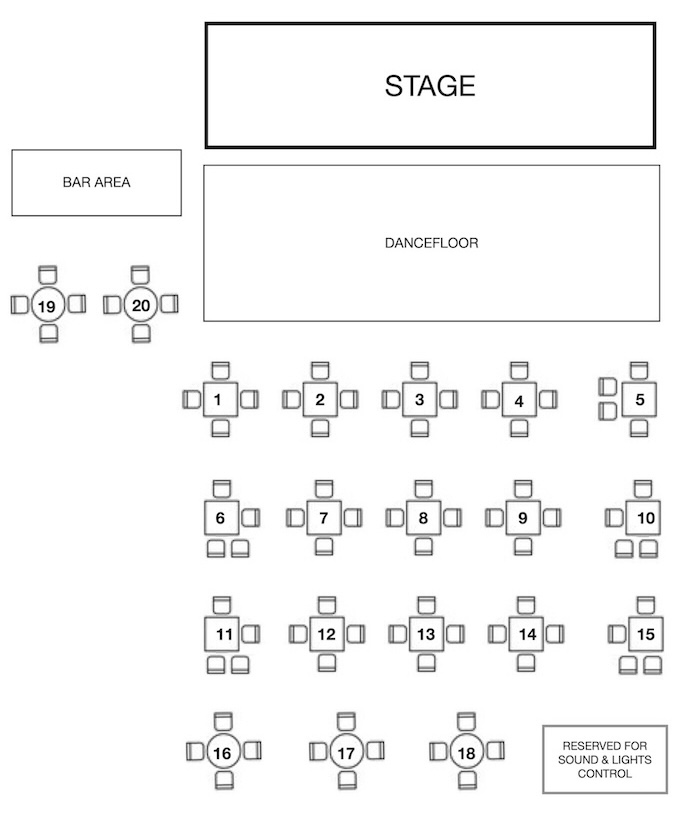 STAGE

BAR AREA

DANCEFLOOR

19 20

1 2 3 4 5

6 7 8 9 10

11 12 13 14 15

16 17 18

RESERVED FOR SOUND & LIGHTS CONTROL